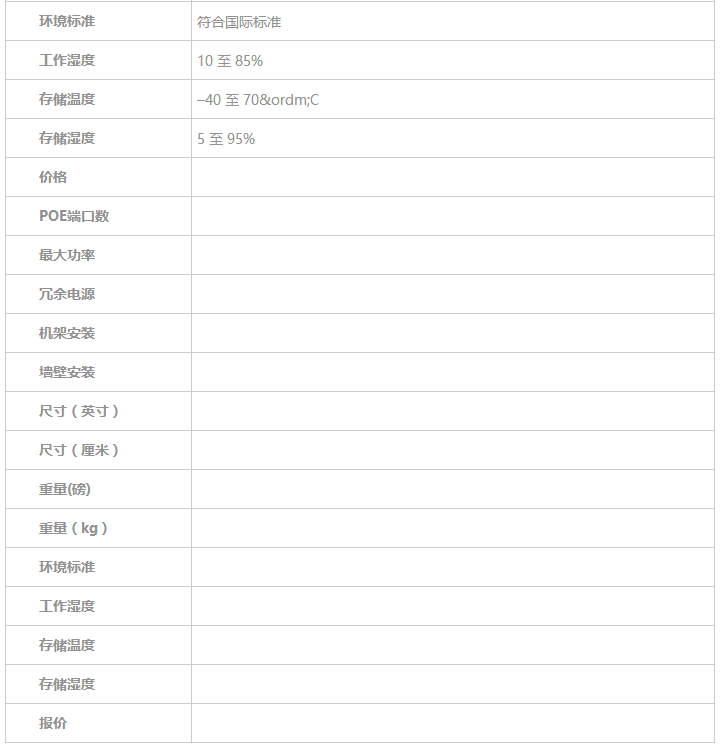 | 环境标准 | 符合国际标准 |
|---|---|
| 工作湿度 | 10 至 85% |
| 存储温度 | –40 至 70&ordm;C |
| 存储湿度 | 5 至 95% |
| 价格 | |
| POE端口数 | |
| 最大功率 | |
| 冗余电源 | |
| 机架安装 | |
| 墙壁安装 | |
| 尺寸（英寸） | |
| 尺寸（厘米） | |
| 重量(磅) | |
| 重量（kg） | |
| 环境标准 | |
| 工作湿度 | |
| 存储温度 | |
| 存储湿度 | |
| 报价 | |